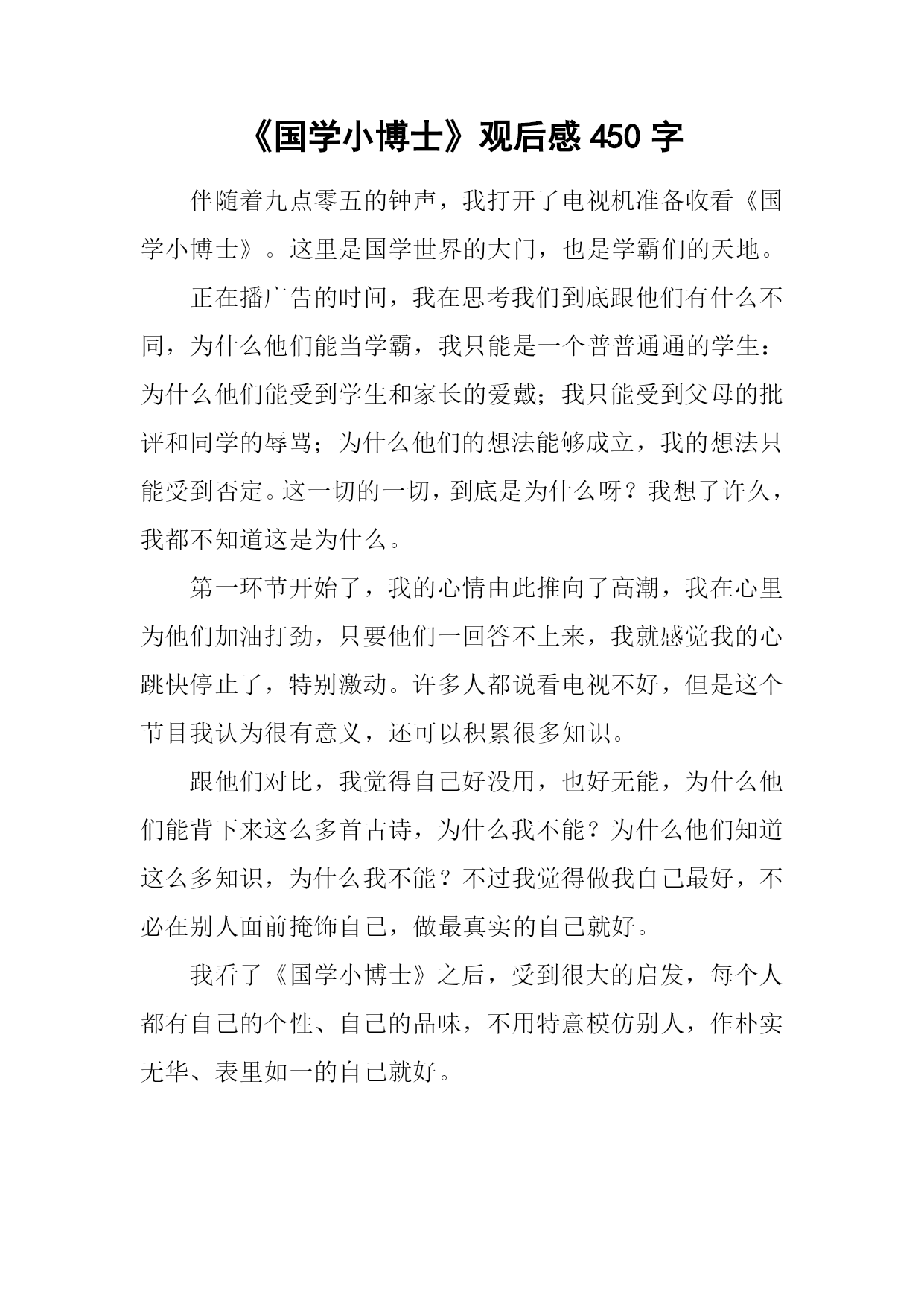 《国学小博士》观后感 450 字

伴随着九点零五的钟声，我打开了电视机准备收看《国学小博士》。这里是国学世界的大门，也是学霸们的天地。

正在播广告的时间，我在思考我们到底跟他们有什么不同，为什么他们能当学霸，我只能是一个普普通通的学生：为什么他们能受到学生和家长的爱戴；我只能受到父母的批评和同学的辱骂；为什么他们的想法能够成立，我的想法只能受到否定。这一切的一切，到底是为什么呀？我想了许久，我都不知道这是为什么。

第一环节开始了，我的心情由此推向了高潮，我在心里为他们加油打劲，只要他们一回答不上来，我就感觉我的心跳快停止了，特别激动。许多人都说看电视不好，但是这个节目我认为很有意义，还可以积累很多知识。

跟他们对比，我觉得自己好没用，也好无能，为什么他们能背下来这么多首古诗，为什么我不能？为什么他们知道这么多知识，为什么我不能？不过我觉得做我自己最好，不必在别人面前掩饰自己，做最真实的自己就好。

我看了《国学小博士》之后，受到很大的启发，每个人都有自己的个性、自己的品味，不用特意模仿别人，作朴实无华、表里如一的自己就好。